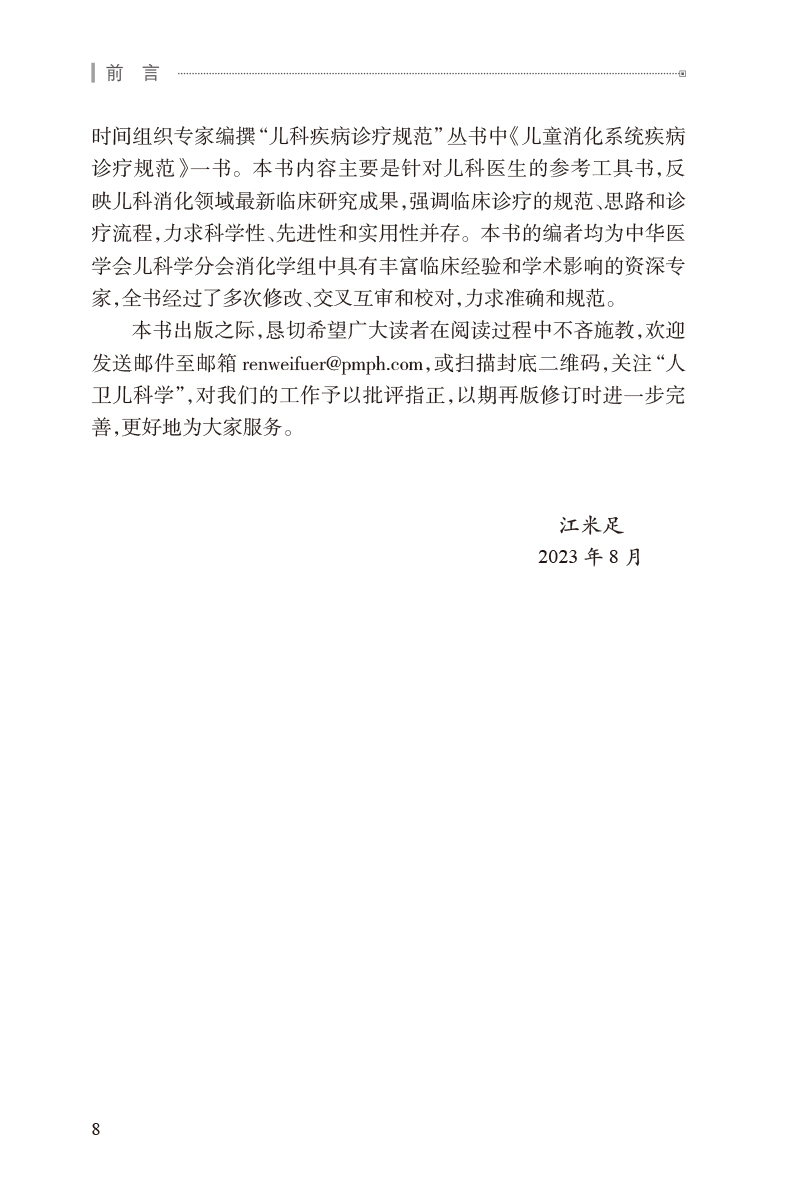 前 言

时间组织专家编撰“儿科疾病诊疗规范”丛书中《儿童消化系统疾病诊疗规范》一书。本书内容主要是针对儿科医生的参考工具书，反映儿科消化领域最新临床研究成果，强调临床诊疗的规范、思路和诊疗流程，力求科学性、先进性和实用性并存。本书的编者均为中华医学会儿科学分会消化学组中具有丰富临床经验和学术影响的资深专家，全书经过了多次修改、交叉互审和校对，力求准确和规范。

本书出版之际，恳切希望广大读者在阅读过程中不吝施教，欢迎发送邮件至邮箱 renweifuer@pmph.com，或扫描封底二维码，关注“人卫儿科学”，对我们的工作予以批评指正，以期再版修订时进一步完善，更好地为大家服务。

江米足
2023 年 8 月

8